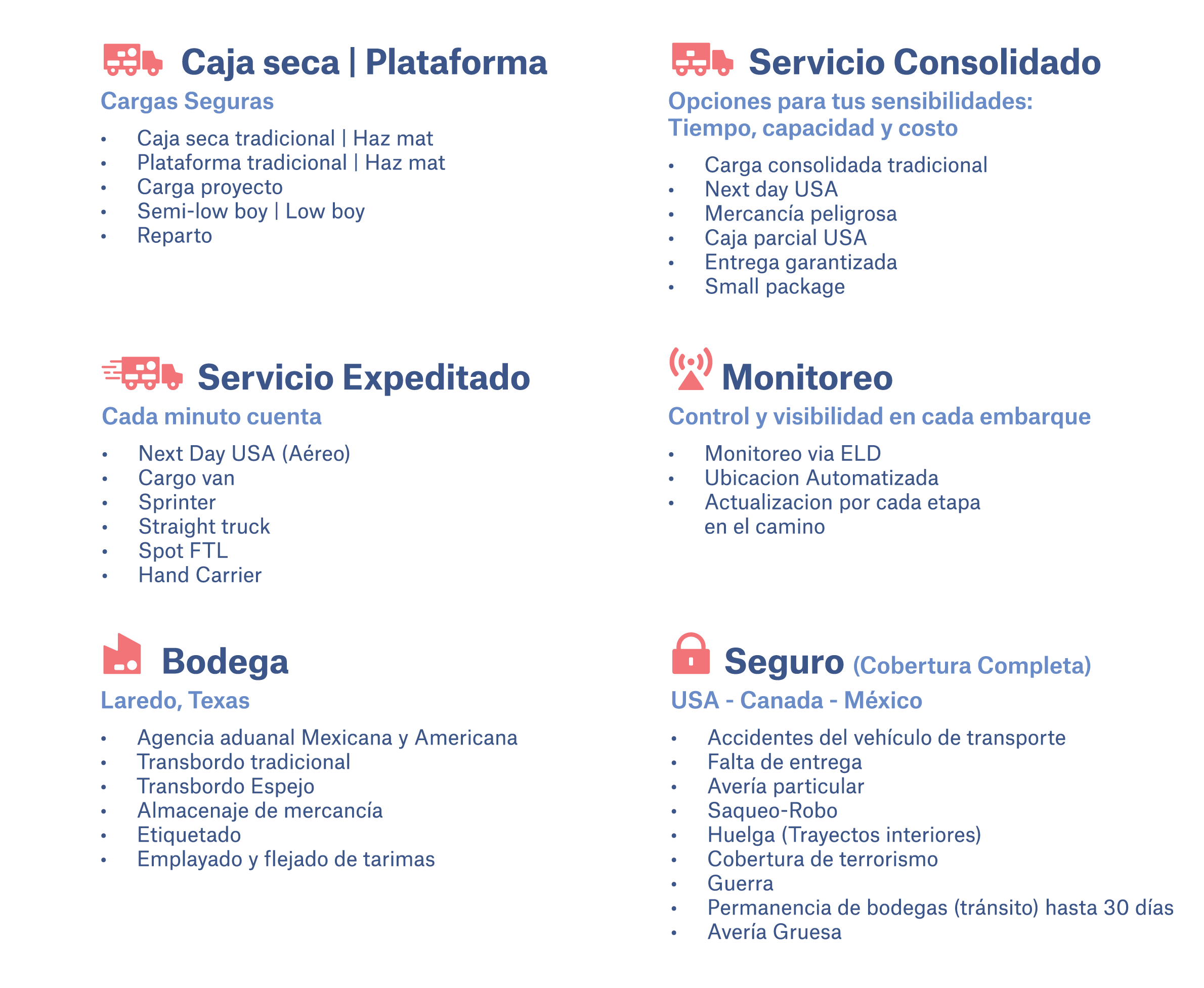 Caja seca | Plataforma

Cargas Seguras

• Caja seca tradicional | Haz mat
• Plataforma tradicional | Haz mat
• Carga proyecto
• Semi-low boy | Low boy
• Reparto

Servicio Expeditado

Cada minuto cuenta

• Next Day USA (Aéreo)
• Cargo van
• Sprinter
• Straight truck
• Spot FTL
• Hand Carrier

Bodega

Laredo, Texas

• Agencia aduanal Mexicana y Americana
• Transbordo tradicional
• Transbordo Espejo
• Almacenaje de mercancía
• Etiquetado
• Emplayado y flejado de tarimas

Servicio Consolidado

Opciones para tus sensibilidades:
Tiempo, capacidad y costo

• Carga consolidada tradicional
• Next day USA
• Mercancía peligrosa
• Caja parcial USA
• Entrega garantizada
• Small package

Monitoreo

Control y visibilidad en cada embarque

• Monitoreo via ELD
• Ubicacion Automatizada
• Actualizacion por cada etapa en el camino

Seguro (Cobertura Completa)

USA - Canada - México

• Accidentes del vehículo de transporte
• Falta de entrega
• Avería particular
• Saqueo-Robo
• Huelga (Trayectos interiores)
• Cobertura de terrorismo
• Guerra
• Permanencia de bodegas (tránsito) hasta 30 días
• Avería Gruesa